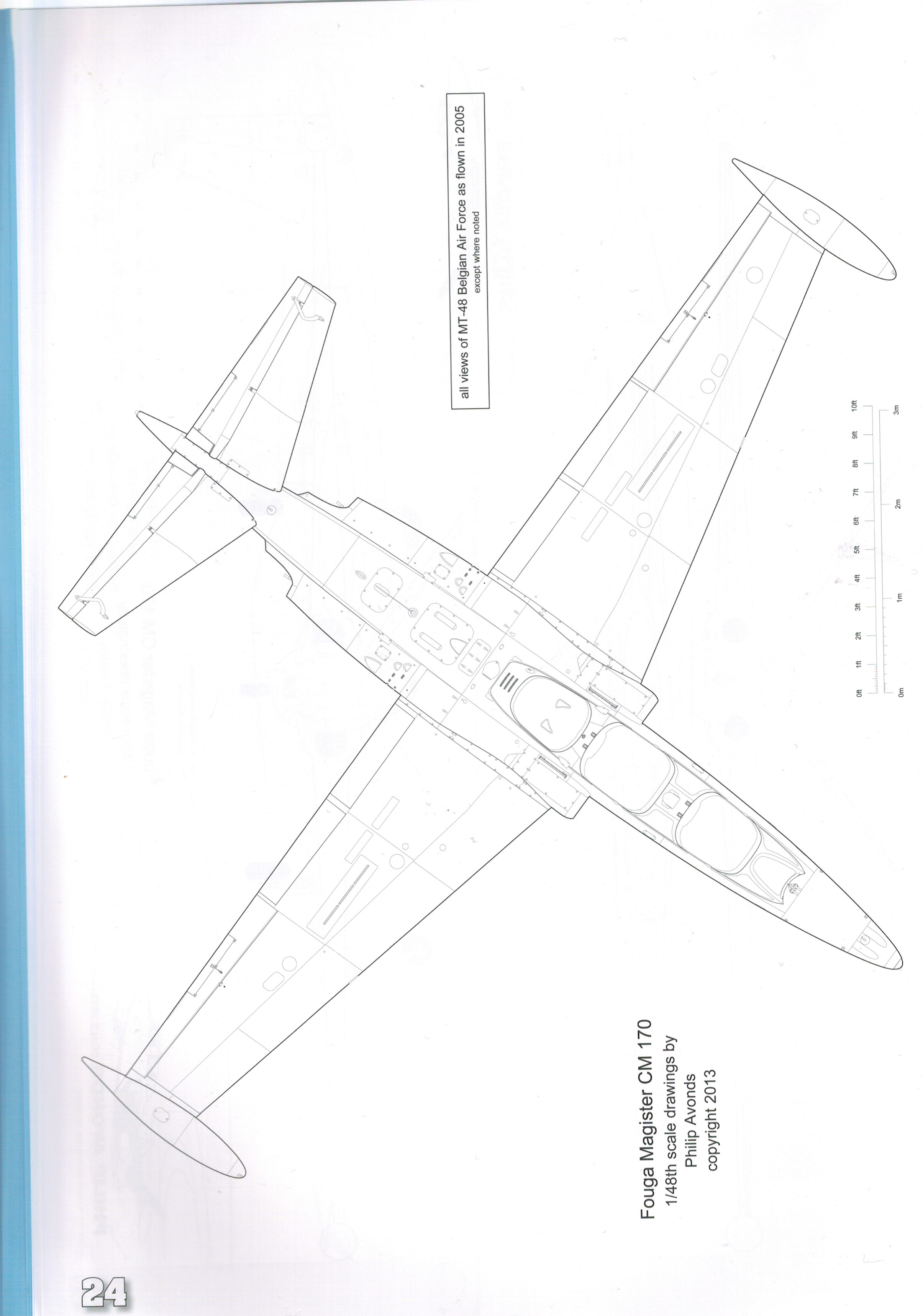 all views of MT-48 Belgian Air Force as flown in 2005
except where noted

0ft
1ft
2ft
3ft
4ft
5ft
6ft
7ft
8ft
9ft
10ft
0m
1m
2m
3m

Fouga Magister CM 170
1/48th scale drawings by
Philip Avonds
copyright 2013

24